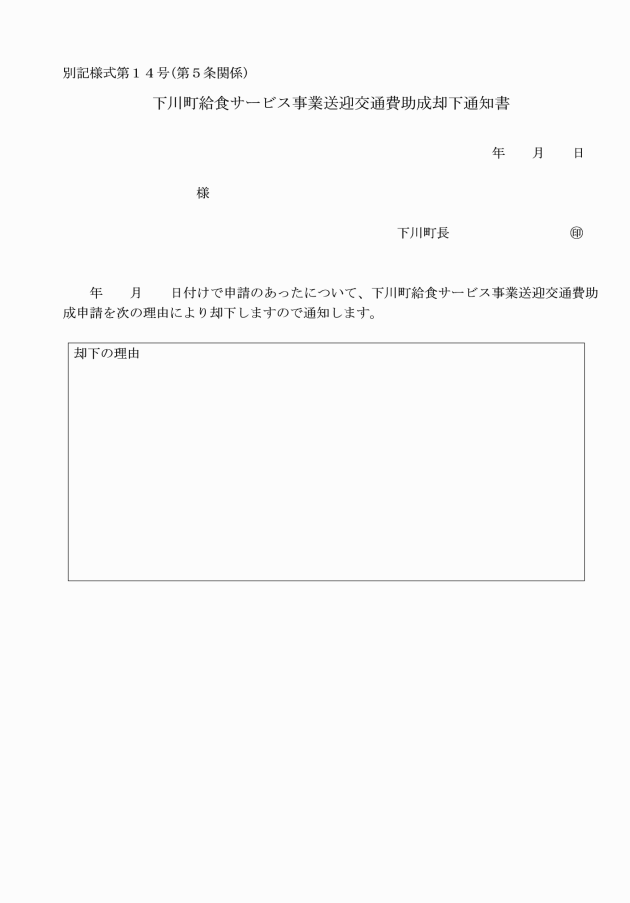 別記様式第１４号(第５条関係)

下川町給食サービス事業送迎交通費助成却下通知書

年　　月　　日

様

下川町長　　　　　　　　㊞

年　　月　　日付けで申請のあったについて、下川町給食サービス事業送迎交通費助成申請を次の理由により却下しますので通知します。

却下の理由